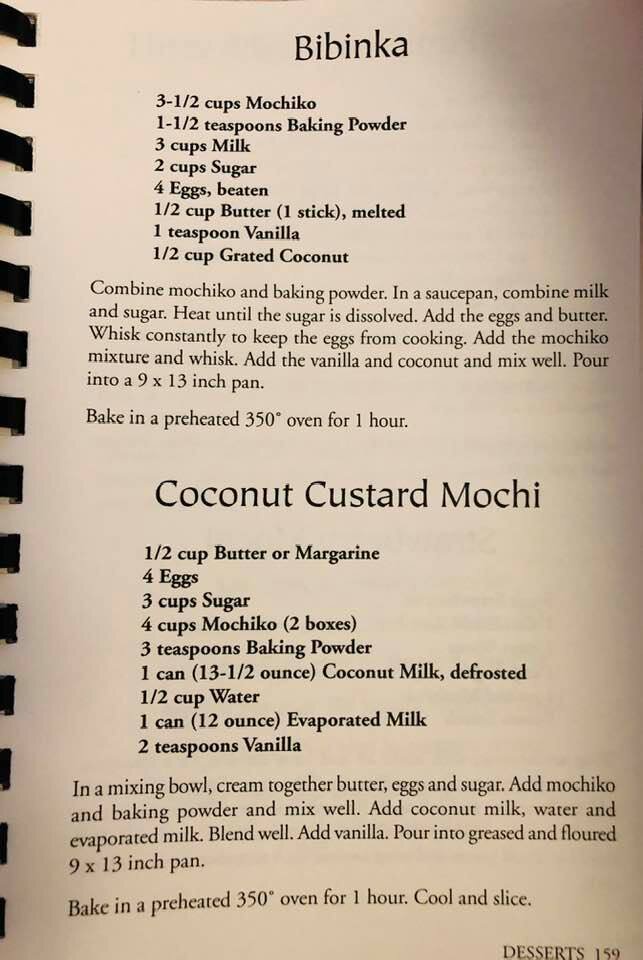 Bibinka

3-1/2 cups Mochiko
1-1/2 teaspoons Baking Powder
3 cups Milk
2 cups Sugar
4 Eggs, beaten
1/2 cup Butter (1 stick), melted
1 teaspoon Vanilla
1/2 cup Grated Coconut

Combine mochiko and baking powder. In a saucepan, combine milk and sugar. Heat until the sugar is dissolved. Add the eggs and butter. Whisk constantly to keep the eggs from cooking. Add the mochiko mixture and whisk. Add the vanilla and coconut and mix well. Pour into a 9 x 13 inch pan.

Bake in a preheated 350° oven for 1 hour.

Coconut Custard Mochi

1/2 cup Butter or Margarine
4 Eggs
3 cups Sugar
4 cups Mochiko (2 boxes)
3 teaspoons Baking Powder
1 can (13-1/2 ounce) Coconut Milk, defrosted
1/2 cup Water
1 can (12 ounce) Evaporated Milk
2 teaspoons Vanilla

In a mixing bowl, cream together butter, eggs and sugar. Add mochiko and baking powder and mix well. Add coconut milk, water and evaporated milk. Blend well. Add vanilla. Pour into greased and floured 9 x 13 inch pan.

Bake in a preheated 350° oven for 1 hour. Cool and slice.

DESSERTS 159